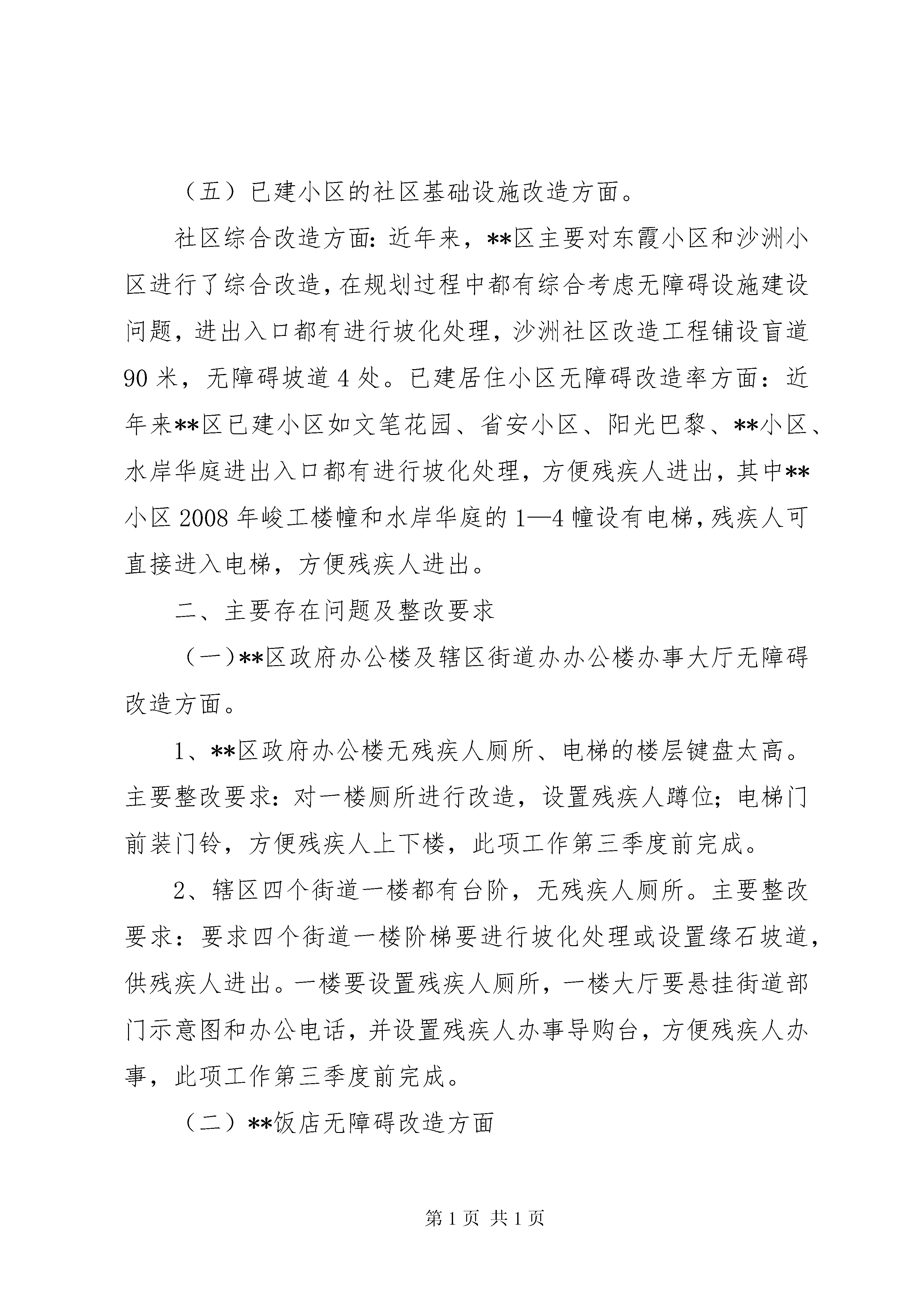 （五）已建小区的社区基础设施改造方面。

社区综合改造方面：近年来，**区主要对东霞小区和沙洲小区进行了综合改造，在规划过程中都有综合考虑无障碍设施建设问题，进出入口都有进行坡化处理，沙洲社区改造工程铺设盲道90米，无障碍坡道4处。已建居住小区无障碍改造率方面：近年来**区已建小区如文笔花园、省安小区、阳光巴黎、**小区、水岸华庭进出入口都有进行坡化处理，方便残疾人进出，其中**小区2008年峻工楼幢和水岸华庭的1—4幢设有电梯，残疾人可直接进入电梯，方便残疾人进出。

二、主要存在问题及整改要求

（一）**区政府办公楼及辖区街道办办公楼办事大厅无障碍改造方面。

1、**区政府办公楼无残疾人厕所、电梯的楼层键盘太高。主要整改要求：对一楼厕所进行改造，设置残疾人蹲位；电梯门前装门铃，方便残疾人上下楼，此项工作第三季度前完成。

2、辖区四个街道一楼都有台阶，无残疾人厕所。主要整改要求：要求四个街道一楼阶梯要进行坡化处理或设置缘石坡道，供残疾人进出。一楼要设置残疾人厕所，一楼大厅要悬挂街道部门示意图和办公电话，并设置残疾人办事导购台，方便残疾人办事，此项工作第三季度前完成。

（二）**饭店无障碍改造方面

第1页 共1页